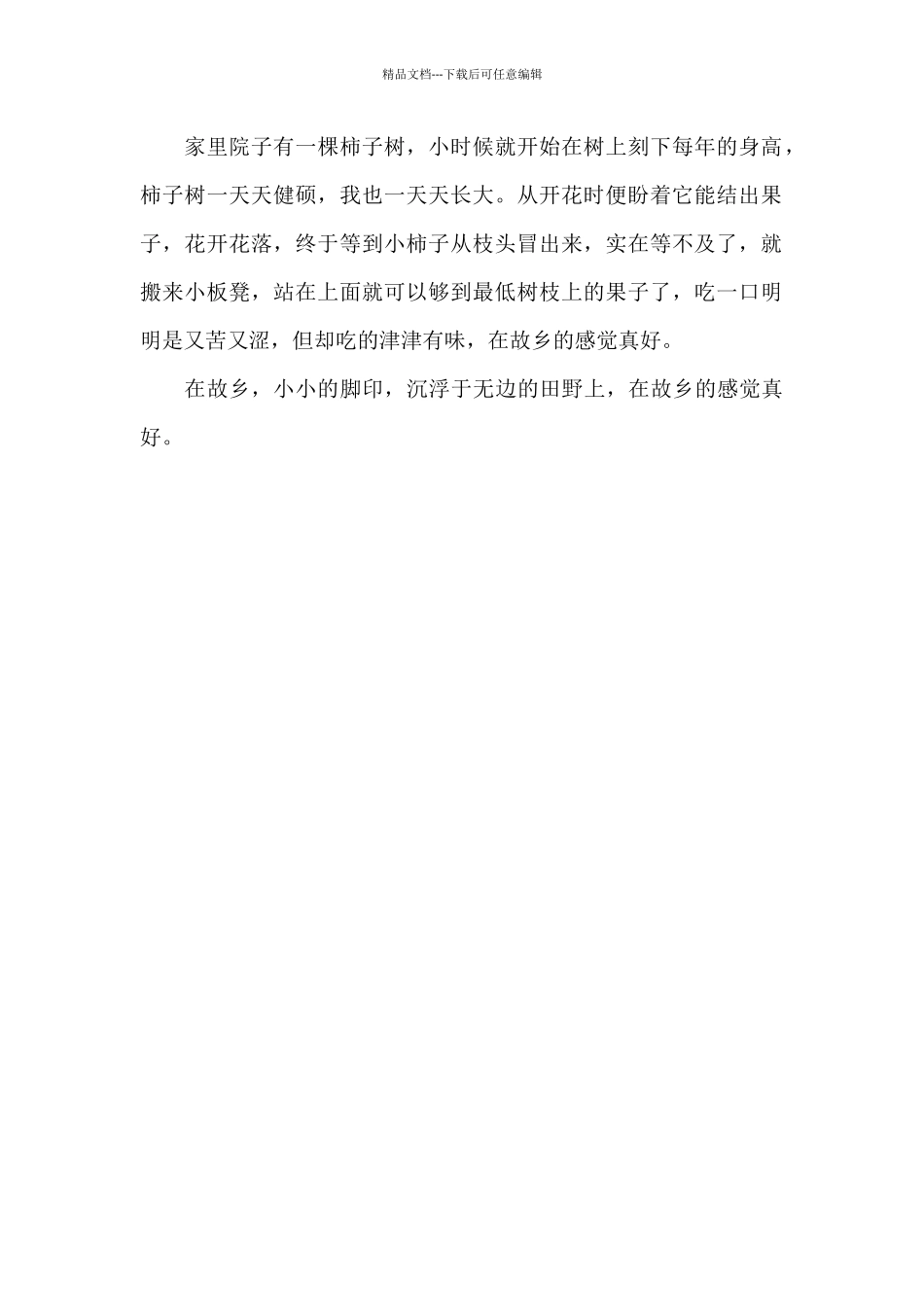 精品文档---下载后可任意编辑

家里院子有一棵柿子树，小时候就开始在树上刻下每年的身高，柿子树一天天健硕，我也一天天长大。从开花时便盼着它能结出果子，花开花落，终于等到小柿子从枝头冒出来，实在等不及了，就搬来小板凳，站在上面就可以够到最低树枝上的果子了，吃一口明明是又苦又涩，但却吃的津津有味，在故乡的感觉真好。

在故乡，小小的脚印，沉浮于无边的田野上，在故乡的感觉真好。